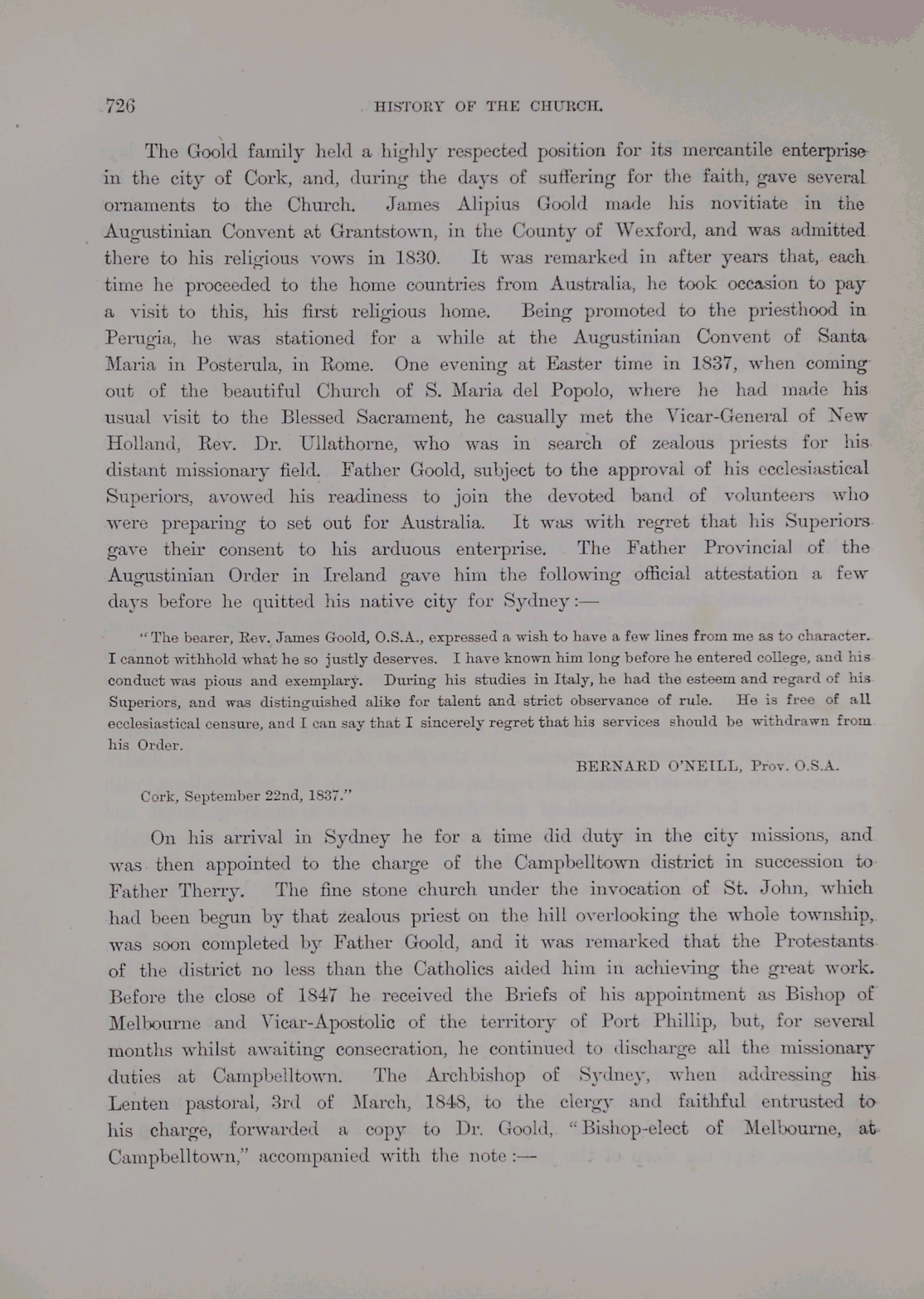 726 HISTORY OF THE CHURCH.

The Goold family held a highly respected position for its mercantile enterprise in the city of Cork, and, during the days of suffering for the faith, gave several ornaments to the Church. James Alipius Goold made his novitiate in the Augustinian Convent at Grantstown, in the County of Wexford, and was admitted there to his religious vows in 1830. It was remarked in after years that, each time he proceeded to the home countries from Australia, he took occasion to pay a visit to this, his first religious home. Being promoted to the priesthood in Perugia, he was stationed for a while at the Augustinian Convent of Santa Maria in Posterula, in Rome. One evening at Easter time in 1837, when coming out of the beautiful Church of S. Maria del Popolo, where he had made his usual visit to the Blessed Sacrament, he casually met the Vicar-General of New Holland, Rev. Dr. Ullathorne, who was in search of zealous priests for his distant missionary field. Father Goold, subject to the approval of his ecclesiastical Superiors, avowed his readiness to join the devoted band of volunteers who were preparing to set out for Australia. It was with regret that his Superiors gave their consent to his arduous enterprise. The Father Provincial of the Augustinian Order in Ireland gave him the following official attestation a few days before he quitted his native city for Sydney:—

"The bearer, Rev. James Goold, O.S.A., expressed a wish to have a few lines from me as to character. I cannot withhold what he so justly deserves. I have known him long before he entered college, and his conduct was pious and exemplary. During his studies in Italy, he had the esteem and regard of his Superiors, and was distinguished alike for talent and strict observance of rule. He is free of all ecclesiastical censure, and I can say that I sincerely regret that his services should be withdrawn from his Order.

BERNARD O'NEILL, Prov. O.S.A.

Cork, September 22nd, 1837."

On his arrival in Sydney he for a time did duty in the city missions, and was then appointed to the charge of the Campbelltown district in succession to Father Therry. The fine stone church under the invocation of St. John, which had been begun by that zealous priest on the hill overlooking the whole township, was soon completed by Father Goold, and it was remarked that the Protestants of the district no less than the Catholics aided him in achieving the great work. Before the close of 1847 he received the Briefs of his appointment as Bishop of Melbourne and Vicar-Apostolic of the territory of Port Phillip, but, for several months whilst awaiting consecration, he continued to discharge all the missionary duties at Campbelltown. The Archbishop of Sydney, when addressing his Lenten pastoral, 3rd of March, 1848, to the clergy and faithful entrusted to his charge, forwarded a copy to Dr. Goold, "Bishop-elect of Melbourne, at Campbelltown," accompanied with the note:—